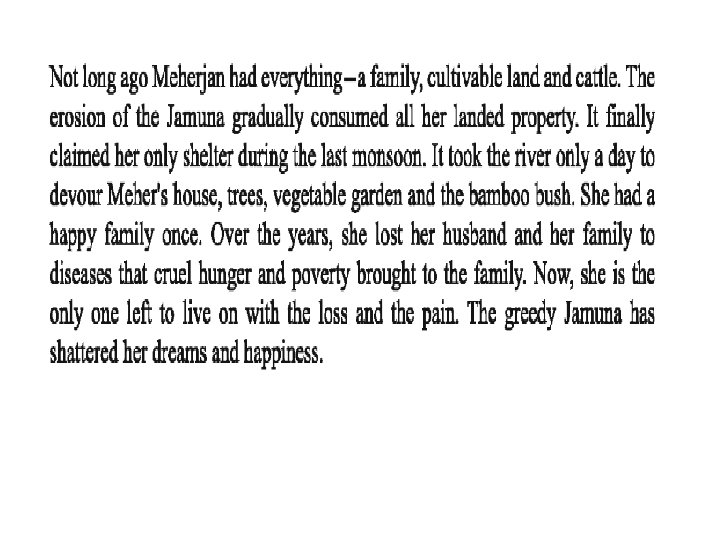 Not long ago Meherjan had everything–a family, cultivable land and cattle. The erosion of the Jamuna gradually consumed all her landed property. It finally claimed her only shelter during the last monsoon. It took the river only a day to devour Meher's house, trees, vegetable garden and the bamboo bush. She had a happy family once. Over the years, she lost her husband and her family to diseases that cruel hunger and poverty brought to the family. Now, she is the only one left to live on with the loss and the pain. The greedy Jamuna has shattered her dreams and happiness.